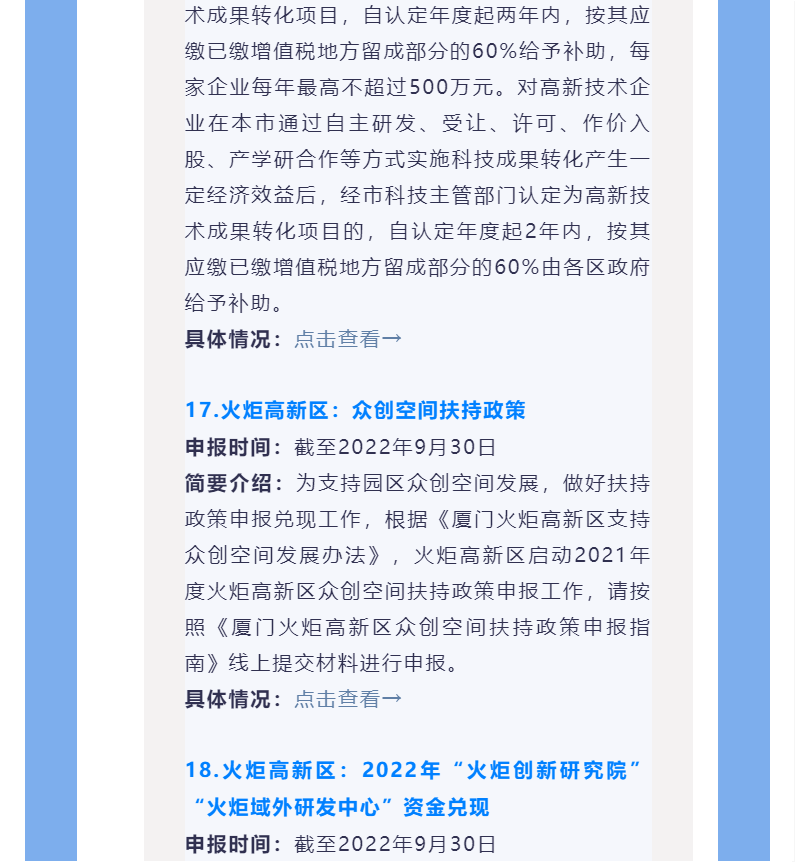 术成果转化项目，自认定年度起两年内，按其应缴已缴增值税地方留成部分的60%给予补助，每家企业每年最高不超过500万元。对高新技术企业在本市通过自主研发、受让、许可、作价入股、产学研合作等方式实施科技成果转化产生一定经济效益后，经市科技主管部门认定为高新技术成果转化项目的，自认定年度起2年内，按其应缴已缴增值税地方留成部分的60%由各区政府给予补助。
具体情况：点击查看→

17.火炬高新区：众创空间扶持政策
申报时间：截至2022年9月30日
简要介绍：为支持园区众创空间发展，做好扶持政策申报兑现工作，根据《厦门火炬高新区支持众创空间发展办法》，火炬高新区启动2021年度火炬高新区众创空间扶持政策申报工作，请按照《厦门火炬高新区众创空间扶持政策申报指南》线上提交材料进行申报。
具体情况：点击查看→

18.火炬高新区：2022年“火炬创新研究院”“火炬域外研发中心”资金兑现
申报时间：截至2022年9月30日